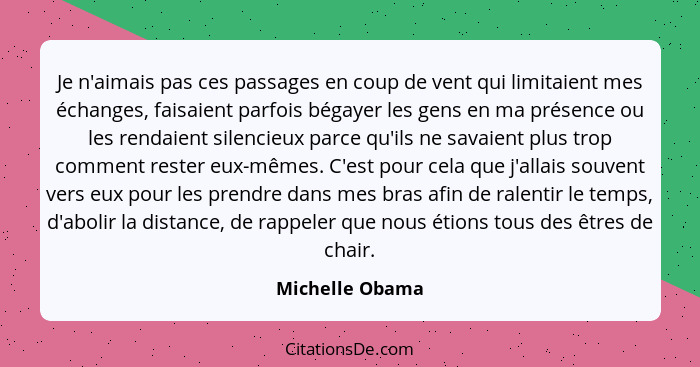 Je n'aimais pas ces passages en coup de vent qui limitaient mes échanges, faisaient parfois bégayer les gens en ma présence ou les rendaient silencieux parce qu'ils ne savaient plus trop comment rester eux-mêmes. C'est pour cela que j'allais souvent vers eux pour les prendre dans mes bras afin de ralentir le temps, d'abolir la distance, de rappeler que nous étions tous des êtres de chair.

Michelle Obama

CitationsDe.com